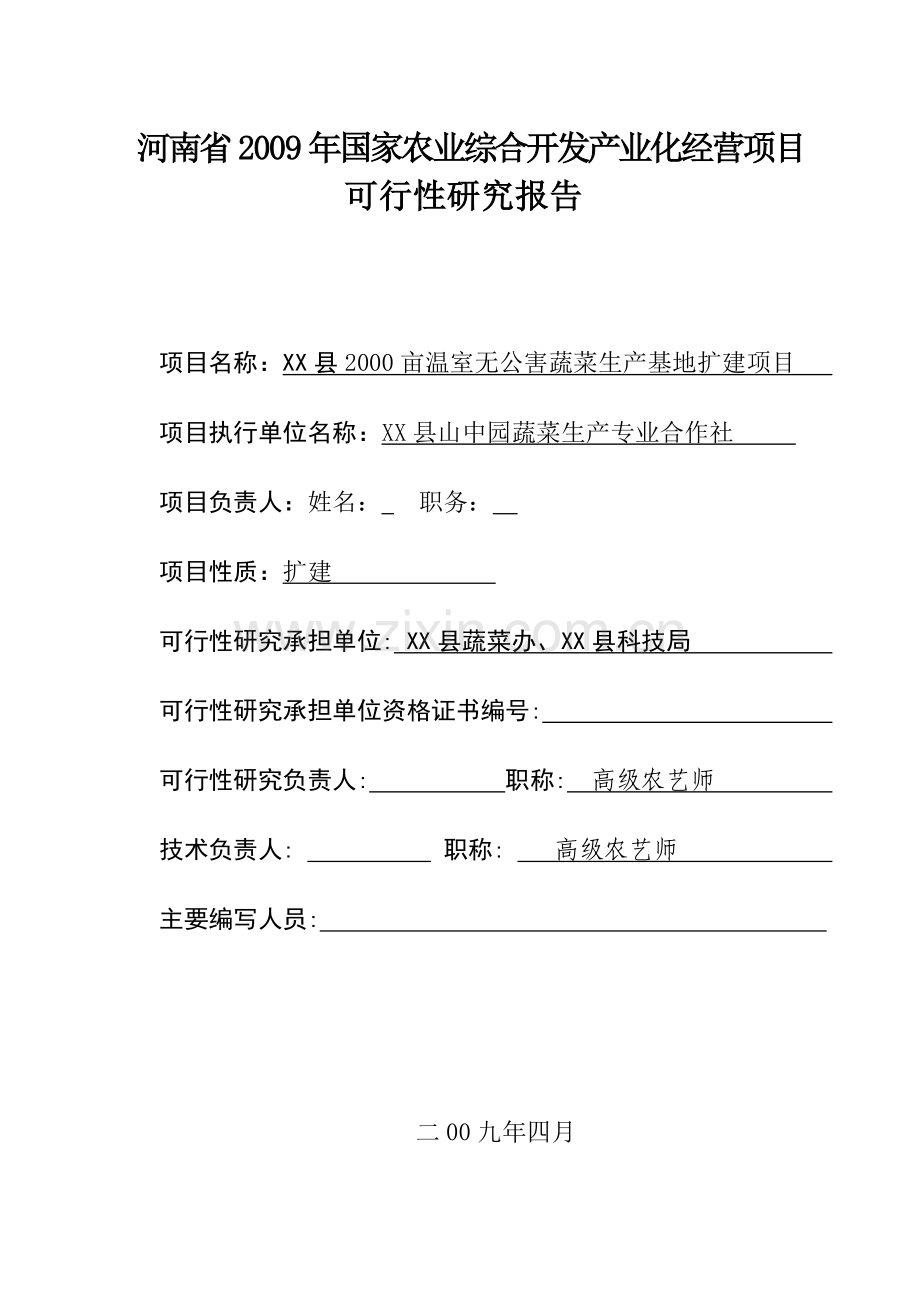 河南省2009年国家农业综合开发产业化经营项目
可行性研究报告

项目名称：XX县2000亩温室无公害蔬菜生产基地扩建项目

项目执行单位名称：XX县山中园蔬菜生产专业合作社

项目负责人：姓名：_ 职务：__

项目性质：扩建

可行性研究承担单位: XX县蔬菜办、XX县科技局

可行性研究承担单位资格证书编号:

可行性研究负责人: 职称: 高级农艺师

技术负责人: 职称: 高级农艺师

主要编写人员:

www.zixin.com.cn

二00九年四月